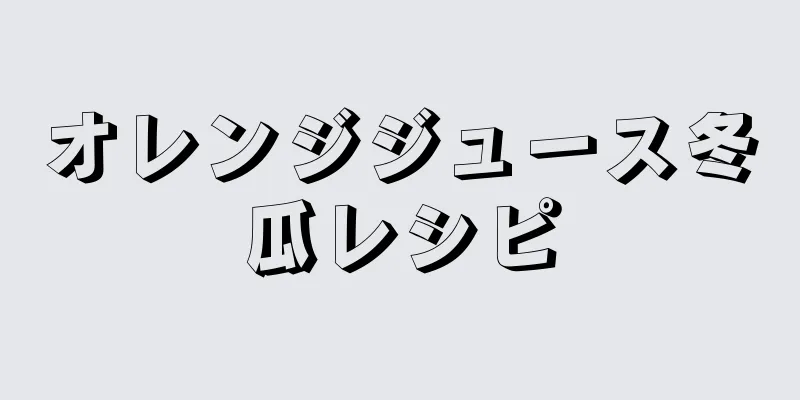 オレンジジュース冬瓜レシピ